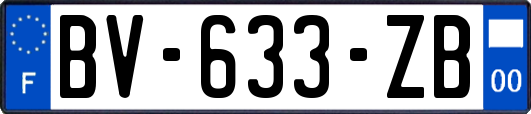 F
BV-633-ZB
00